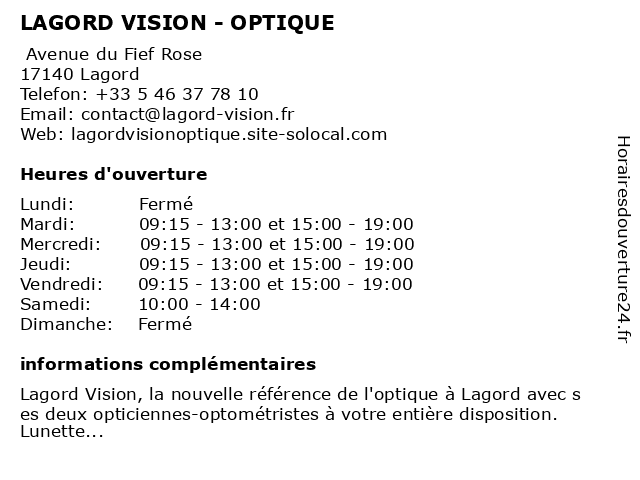 LAGORD VISION - OPTIQUE

Avenue du Fief Rose
17140 Lagord
Telefon: +33 5 46 37 78 10
Email: contact@lagord-vision.fr
Web: lagordvisionoptique.site-solocal.com

Heures d'ouverture

| | |
|---|---|
| Lundi: | Fermé |
| Mardi: | 09:15 - 13:00 et 15:00 - 19:00 |
| Mercredi: | 09:15 - 13:00 et 15:00 - 19:00 |
| Jeudi: | 09:15 - 13:00 et 15:00 - 19:00 |
| Vendredi: | 09:15 - 13:00 et 15:00 - 19:00 |
| Samedi: | 10:00 - 14:00 |
| Dimanche: | Fermé |

informations complémentaires

Lagord Vision, la nouvelle référence de l'optique à Lagord avec s es deux opticiennes-optométristes à votre entière disposition. Lunette...

Horairesdouverture24.fr